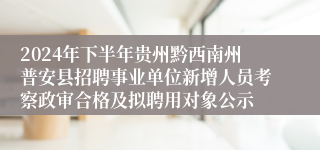 2024年下半年贵州黔西南州普安县招聘事业单位新增人员考察政审合格及拟聘用对象公示